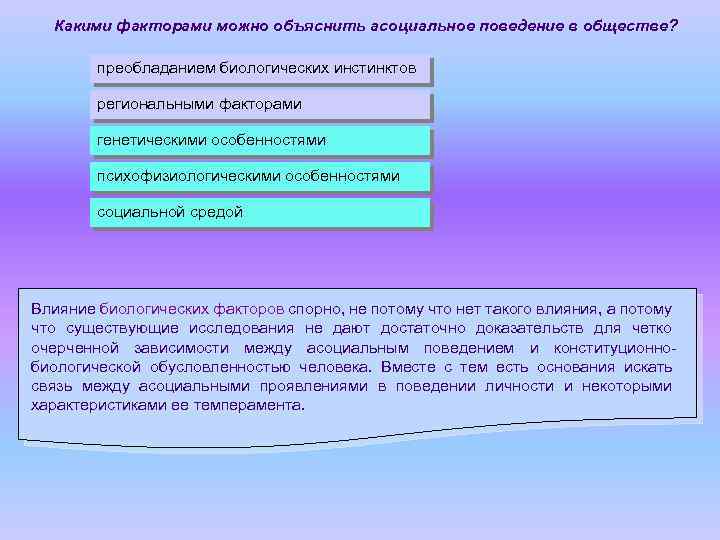 Какими факторами можно объяснить асоциальное поведение в обществе?

преобладанием биологических инстинктов

региональными факторами

генетическими особенностями

психофизиологическими особенностями

социальной средой

Влияние биологических факторов спорно, не потому что нет такого влияния, а потому что существующие исследования не дают достаточно доказательств для четко очерченной зависимости между асоциальным поведением и конституционно-биологической обусловленностью человека. Вместе с тем есть основания искать связь между асоциальными проявлениями в поведении личности и некоторыми характеристиками ее темперамента.